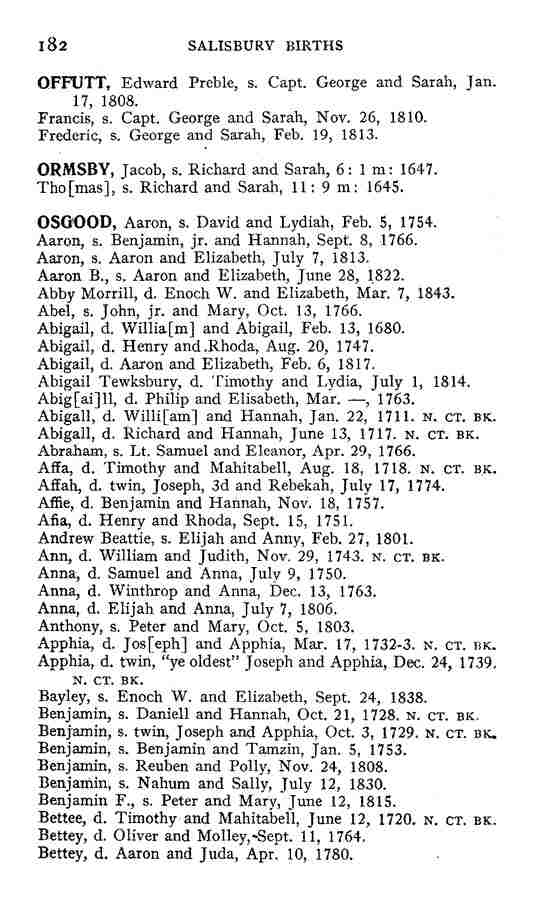 182 SALISBURY BIRTHS

OFFUTT, Edward Preble, s. Capt. George and Sarah, Jan. 17, 1808.
Francis, s. Capt. George and Sarah, Nov. 26, 1810.
Frederic, s. George and Sarah, Feb. 19, 1813.

ORMSBY, Jacob, s. Richard and Sarah, 6: 1 m: 1647.
Tho[mas], s. Richard and Sarah, 11: 9 m: 1645.

OSGOOD, Aaron, s. David and Lydiah, Feb. 5, 1754.
Aaron, s. Benjamin, jr. and Hannah, Sept. 8, 1766.
Aaron, s. Aaron and Elizabeth, July 7, 1813.
Aaron B., s. Aaron and Elizabeth, June 28, 1822.
Abby Morrill, d. Enoch W. and Elizabeth, Mar. 7, 1843.
Abel, s. John, jr. and Mary, Oct. 13, 1766.
Abigail, d. Willia[m] and Abigail, Feb. 13, 1680.
Abigail, d. Henry and Rhoda, Aug. 20, 1747.
Abigail, d. Aaron and Elizabeth, Feb. 6, 1817.
Abigail Tewksbury, d. Timothy and Lydia, July 1, 1814.
Abig[ai]ll, d. Philip and Elisabeth, Mar. —, 1763.
Abigall, d. Willi[am] and Hannah, Jan. 22, 1711. N. CT. BK.
Abigall, d. Richard and Hannah, June 13, 1717. N. CT. BK.
Abraham, s. Lt. Samuel and Eleanor, Apr. 29, 1766.
Affa, d. Timothy and Mahitabell, Aug. 18, 1718. N. CT. BK.
Affah, d. twin, Joseph, 3d and Rebekah, July 17, 1774.
Affie, d. Benjamin and Hannah, Nov. 18, 1757.
Afia, d. Henry and Rhoda, Sept. 15, 1751.
Andrew Beattie, s. Elijah and Anny, Feb. 27, 1801.
Ann, d. William and Judith, Nov. 29, 1743. N. CT. BK.
Anna, d. Samuel and Anna, July 9, 1750.
Anna, d. Winthrop and Anna, Dec. 13, 1763.
Anna, d. Elijah and Anna, July 7, 1806.
Anthony, s. Peter and Mary, Oct. 5, 1803.
Apphia, d. Jos[eph] and Apphia, Mar. 17, 1732-3. N. CT. BK.
Apphia, d. twin, "ye oldest" Joseph and Apphia, Dec. 24, 1739. N. CT. BK.
Bayley, s. Enoch W. and Elizabeth, Sept. 24, 1838.
Benjamin, s. Daniell and Hannah, Oct. 21, 1728. N. CT. BK.
Benjamin, s. twin, Joseph and Apphia, Oct. 3, 1729. N. CT. BK.
Benjamin, s. Benjamin and Tamzin, Jan. 5, 1753.
Benjamin, s. Reuben and Polly, Nov. 24, 1808.
Benjamin, s. Nahum and Sally, July 12, 1830.
Benjamin F., s. Peter and Mary, June 12, 1815.
Bettee, d. Timothy and Mahitabell, June 12, 1720. N. CT. BK.
Bettey, d. Oliver and Molley, Sept. 11, 1764.
Bettey, d. Aaron and Juda, Apr. 10, 1780.